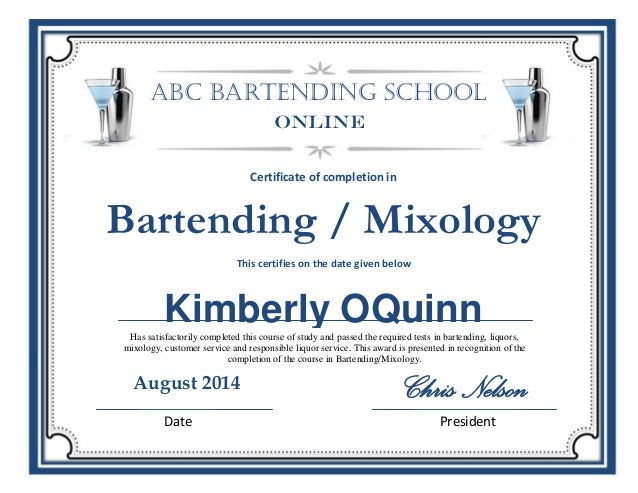 ABC BARTENDING SCHOOL
ONLINE

Certificate of completion in

Bartending / Mixology

This certifies on the date given below

Kimberly OQuinn

Has satisfactorily completed this course of study and passed the required tests in bartending, liquors, mixology, customer service and responsible liquor service. This award is presented in recognition of the completion of the course in Bartending/Mixology.

August 2014

Date

Chris Nelson

President